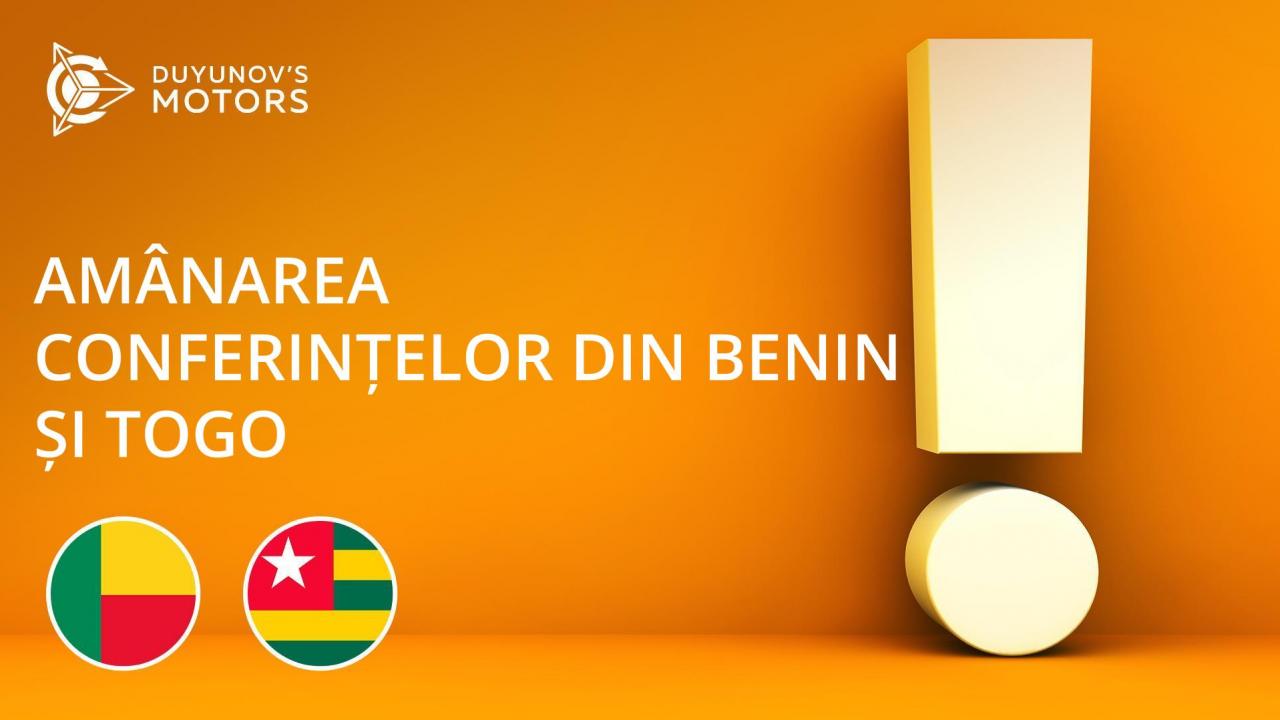 DUYUNOV'S MOTORS

AMÂNAREA CONFERINȚELOR DIN BENIN ȘI TOGO